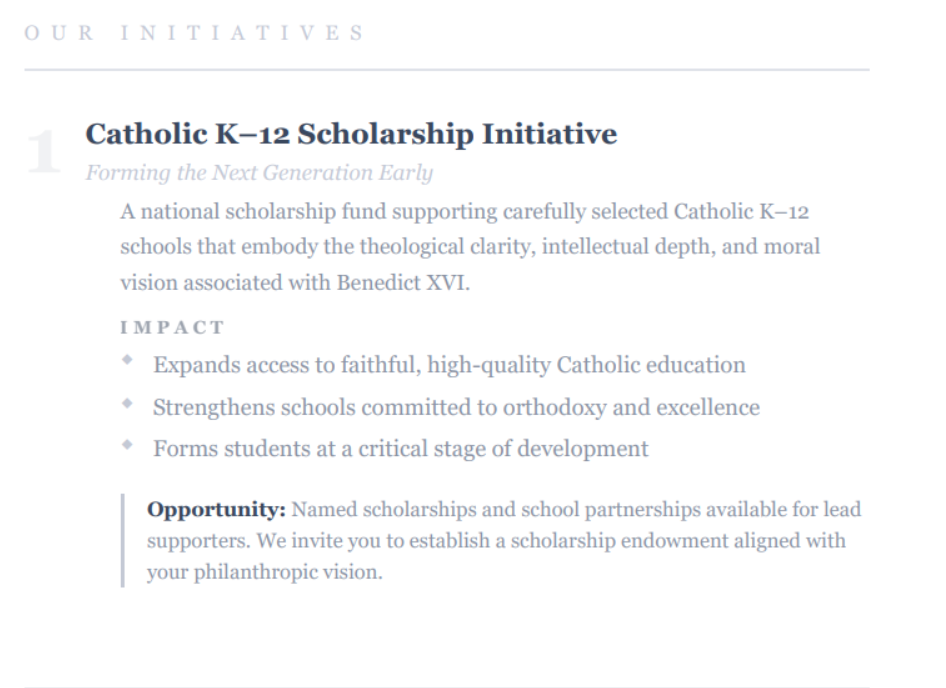 OUR INITIATIVES

1

Catholic K–12 Scholarship Initiative

Forming the Next Generation Early

A national scholarship fund supporting carefully selected Catholic K–12 schools that embody the theological clarity, intellectual depth, and moral vision associated with Benedict XVI.

IMPACT

• Expands access to faithful, high-quality Catholic education
• Strengthens schools committed to orthodoxy and excellence
• Forms students at a critical stage of development

Opportunity: Named scholarships and school partnerships available for lead supporters. We invite you to establish a scholarship endowment aligned with your philanthropic vision.